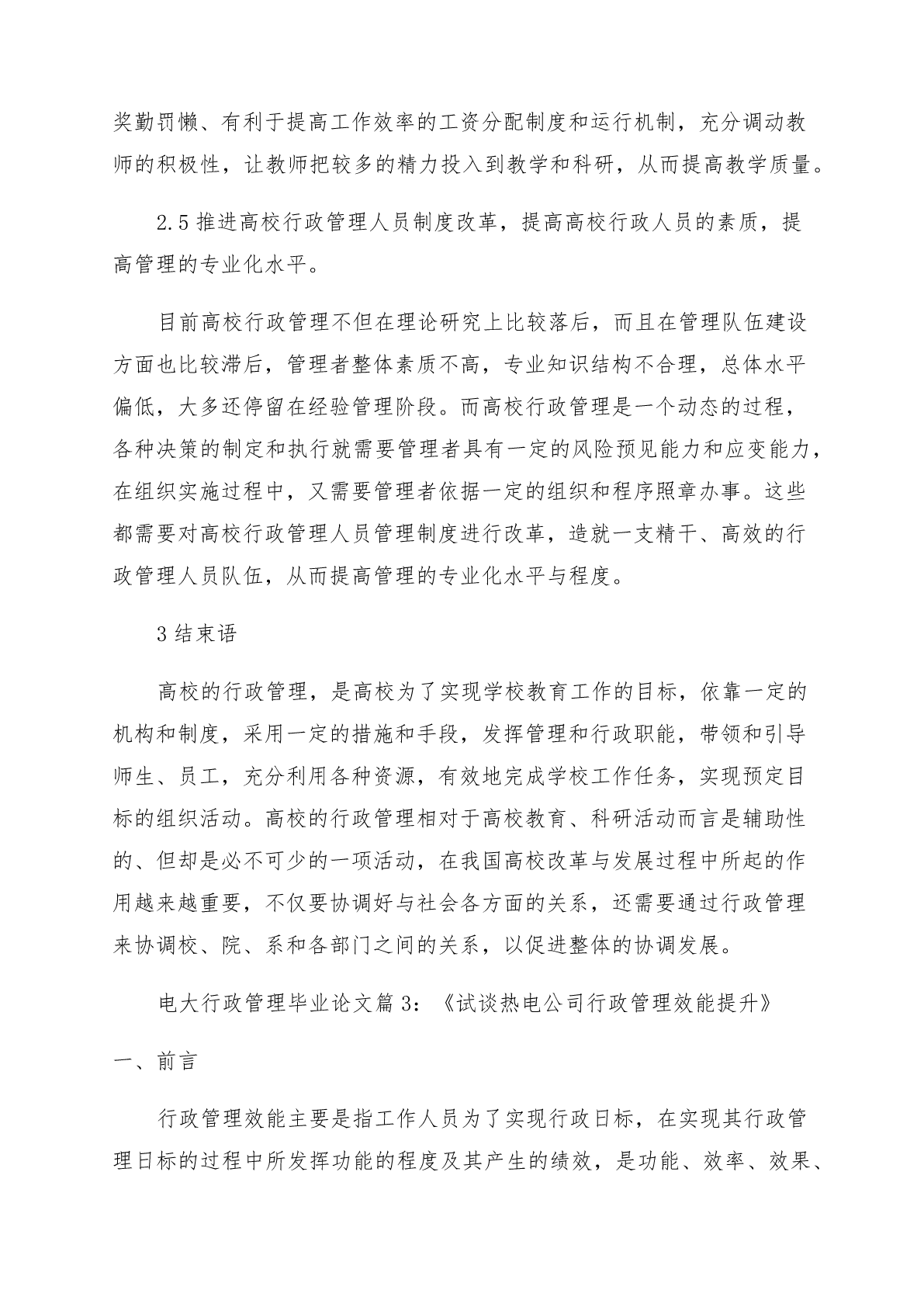 奖勤罚懒、有利于提高工作效率的工资分配制度和运行机制，充分调动教师的积极性，让教师把较多的精力投入到教学和科研，从而提高教学质量。

2.5 推进高校行政管理人员制度改革，提高高校行政人员的素质，提高管理的专业化水平。

目前高校行政管理不但在理论研究上比较落后，而且在管理队伍建设方面也比较滞后，管理者整体素质不高，专业知识结构不合理，总体水平偏低，大多还停留在经验管理阶段。而高校行政管理是一个动态的过程，各种决策的制定和执行就需要管理者具有一定的风险预见能力和应变能力，在组织实施过程中，又需要管理者依据一定的组织和程序照章办事。这些都需要对高校行政管理人员管理制度进行改革，造就一支精干、高效的行政管理人员队伍，从而提高管理的专业化水平与程度。

3 结束语

高校的行政管理，是高校为了实现学校教育工作的目标，依靠一定的机构和制度，采用一定的措施和手段，发挥管理和行政职能，带领和引导师生、员工，充分利用各种资源，有效地完成学校工作任务，实现预定目标的组织活动。高校的行政管理相对于高校教育、科研活动而言是辅助性的、但却是必不可少的一项活动，在我国高校改革与发展过程中所起的作用越来越重要，不仅要协调好与社会各方面的关系，还需要通过行政管理来协调校、院、系和各部门之间的关系，以促进整体的协调发展。

电大行政管理毕业论文篇 3：《试谈热电公司行政管理效能提升》

一、前言

行政管理效能主要是指工作人员为了实现行政日标，在实现其行政管理日标的过程中所发挥功能的程度及其产生的绩效，是功能、效率、效果、